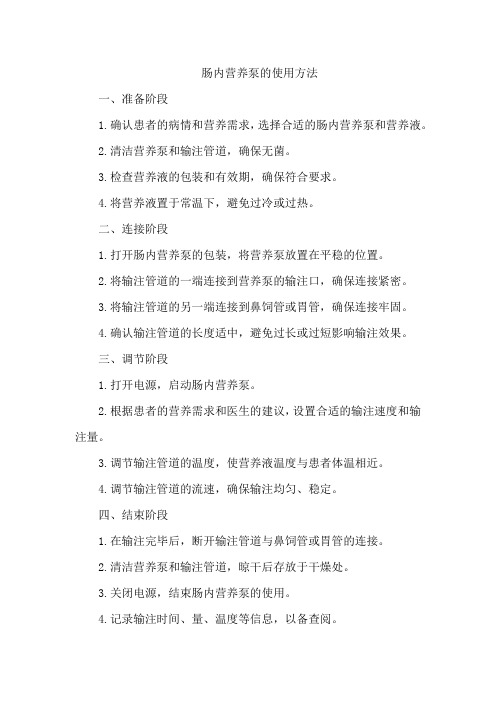 肠内营养泵的使用方法

一、准备阶段

1.确认患者的病情和营养需求，选择合适的肠内营养泵和营养液。

2.清洁营养泵和输注管道，确保无菌。

3.检查营养液的包装和有效期，确保符合要求。

4.将营养液置于常温下，避免过冷或过热。

二、连接阶段

1.打开肠内营养泵的包装，将营养泵放置在平稳的位置。

2.将输注管道的一端连接到营养泵的输注口，确保连接紧密。

3.将输注管道的另一端连接到鼻饲管或胃管，确保连接牢固。

4.确认输注管道的长度适中，避免过长或过短影响输注效果。

三、调节阶段

1.打开电源，启动肠内营养泵。

2.根据患者的营养需求和医生的建议，设置合适的输注速度和输注量。

3.调节输注管道的温度，使营养液温度与患者体温相近。

4.调节输注管道的流速，确保输注均匀、稳定。

四、结束阶段

1.在输注完毕后，断开输注管道与鼻饲管或胃管的连接。

2.清洁营养泵和输注管道，晾干后存放于干燥处。

3.关闭电源，结束肠内营养泵的使用。

4.记录输注时间、量、温度等信息，以备查阅。